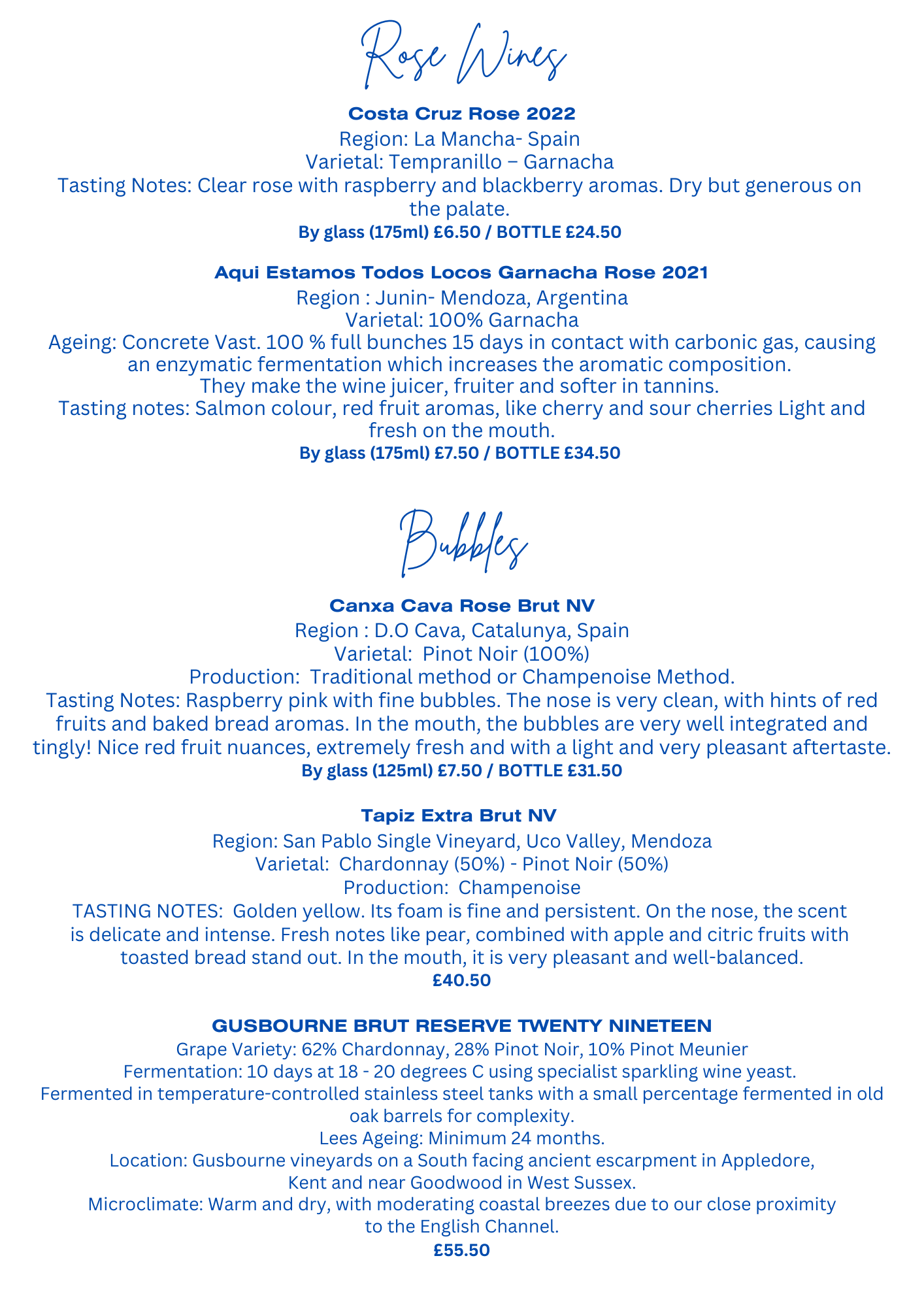 Rose Wines

Costa Cruz Rose 2022
Region: La Mancha- Spain
Varietal: Tempranillo – Garnacha
Tasting Notes: Clear rose with raspberry and blackberry aromas. Dry but generous on the palate.
By glass (175ml) £6.50 / BOTTLE £24.50

Aqui Estamos Todos Locos Garnacha Rose 2021
Region : Junin- Mendoza, Argentina
Varietal: 100% Garnacha
Ageing: Concrete Vast. 100 % full bunches 15 days in contact with carbonic gas, causing an enzymatic fermentation which increases the aromatic composition.
They make the wine juicer, fruiter and softer in tannins.
Tasting notes: Salmon colour, red fruit aromas, like cherry and sour cherries Light and fresh on the mouth.
By glass (175ml) £7.50 / BOTTLE £34.50

Bubbles

Canxa Cava Rose Brut NV
Region : D.O Cava, Catalunya, Spain
Varietal: Pinot Noir (100%)
Production: Traditional method or Champenoise Method.
Tasting Notes: Raspberry pink with fine bubbles. The nose is very clean, with hints of red fruits and baked bread aromas. In the mouth, the bubbles are very well integrated and tingly! Nice red fruit nuances, extremely fresh and with a light and very pleasant aftertaste.
By glass (125ml) £7.50 / BOTTLE £31.50

Tapiz Extra Brut NV
Region: San Pablo Single Vineyard, Uco Valley, Mendoza
Varietal: Chardonnay (50%) - Pinot Noir (50%)
Production: Champenoise
TASTING NOTES: Golden yellow. Its foam is fine and persistent. On the nose, the scent is delicate and intense. Fresh notes like pear, combined with apple and citric fruits with toasted bread stand out. In the mouth, it is very pleasant and well-balanced.
£40.50

GUSBOURNE BRUT RESERVE TWENTY NINETEEN
Grape Variety: 62% Chardonnay, 28% Pinot Noir, 10% Pinot Meunier
Fermentation: 10 days at 18 - 20 degrees C using specialist sparkling wine yeast.
Fermented in temperature-controlled stainless steel tanks with a small percentage fermented in old oak barrels for complexity.
Lees Ageing: Minimum 24 months.
Location: Gusbourne vineyards on a South facing ancient escarpment in Appledore, Kent and near Goodwood in West Sussex.
Microclimate: Warm and dry, with moderating coastal breezes due to our close proximity to the English Channel.
£55.50